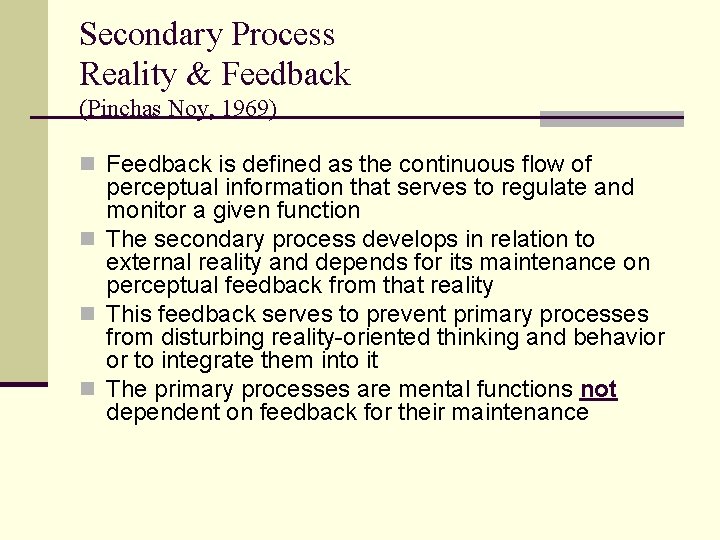 Secondary Process
Reality & Feedback
(Pinchas Noy, 1969)

Feedback is defined as the continuous flow of perceptual information that serves to regulate and monitor a given function

The secondary process develops in relation to external reality and depends for its maintenance on perceptual feedback from that reality

This feedback serves to prevent primary processes from disturbing reality-oriented thinking and behavior or to integrate them into it

The primary processes are mental functions not dependent on feedback for their maintenance